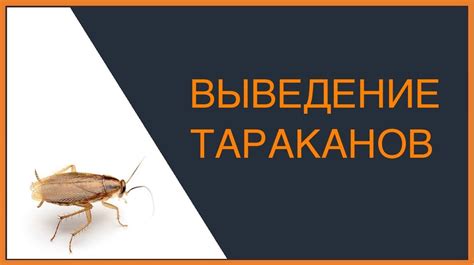 ВЫВЕДЕНИЕ ТАРАКАНОВ